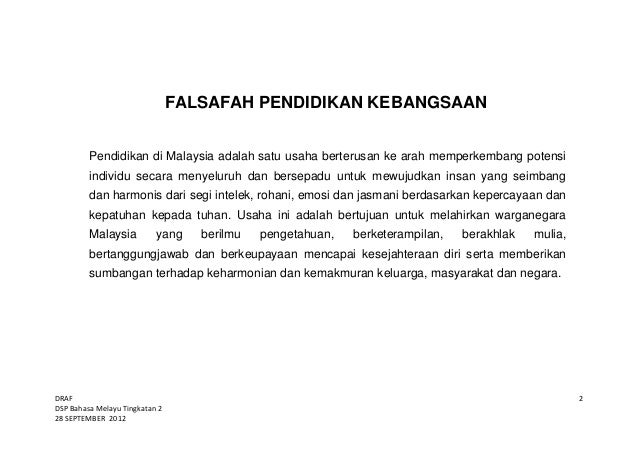 FALSAFAH PENDIDIKAN KEBANGSAAN

Pendidikan di Malaysia adalah satu usaha berterusan ke arah memperkembang potensi individu secara menyeluruh dan bersepadu untuk mewujudkan insan yang seimbang dan harmonis dari segi intelek, rohani, emosi dan jasmani berdasarkan kepercayaan dan kepatuhan kepada tuhan. Usaha ini adalah bertujuan untuk melahirkan warganegara Malaysia yang berilmu pengetahuan, berketerampilan, berakhlak mulia, bertanggungjawab dan berkeupayaan mencapai kesejahteraan diri serta memberikan sumbangan terhadap keharmonian dan kemakmuran keluarga, masyarakat dan negara.

DRAF
DSP Bahasa Melayu Tingkatan 2
28 SEPTEMBER 2012

2